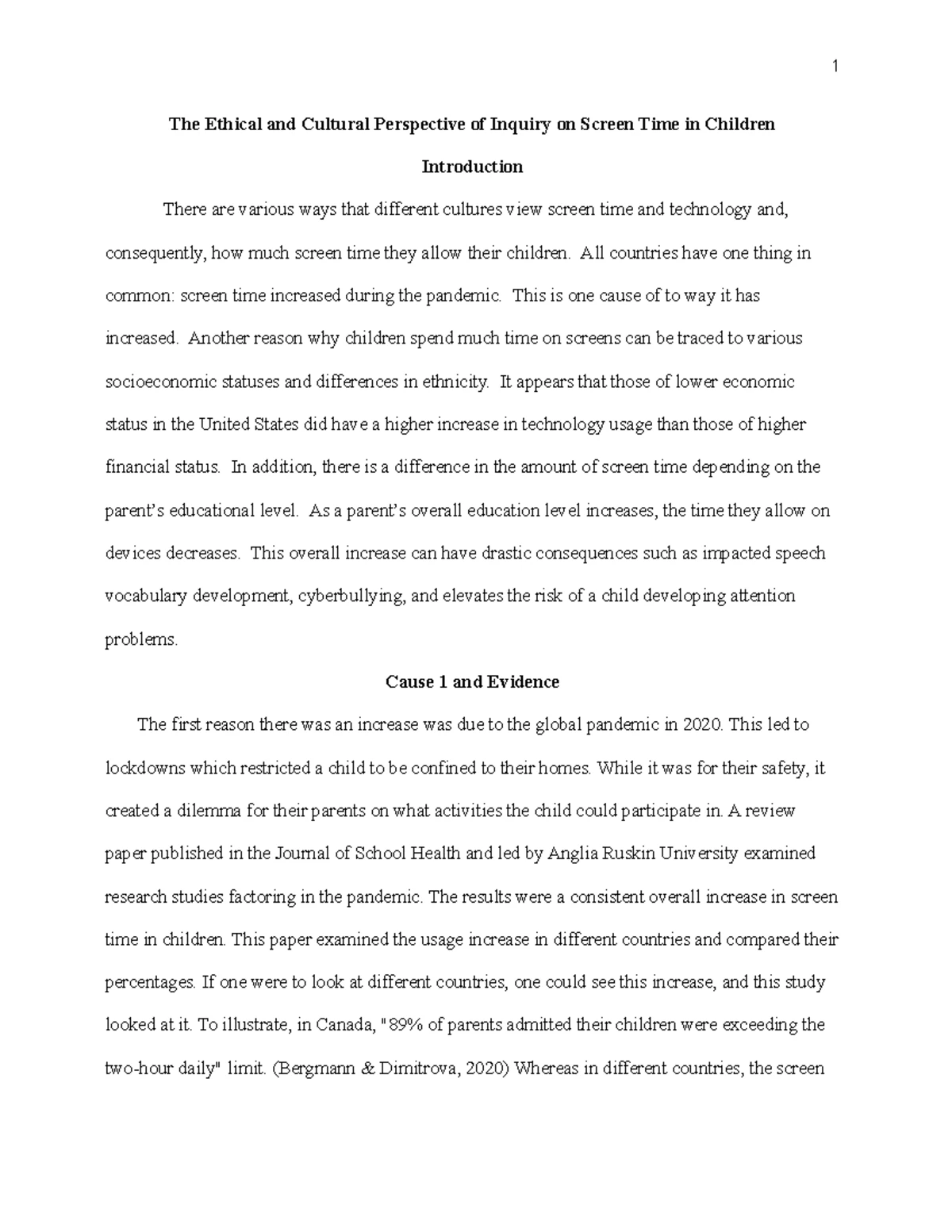 1

The Ethical and Cultural Perspective of Inquiry on Screen Time in Children

Introduction

There are various ways that different cultures view screen time and technology and, consequently, how much screen time they allow their children. All countries have one thing in common: screen time increased during the pandemic. This is one cause of to way it has increased. Another reason why children spend much time on screens can be traced to various socioeconomic statuses and differences in ethnicity. It appears that those of lower economic status in the United States did have a higher increase in technology usage than those of higher financial status. In addition, there is a difference in the amount of screen time depending on the parent's educational level. As a parent's overall education level increases, the time they allow on devices decreases. This overall increase can have drastic consequences such as impacted speech vocabulary development, cyberbullying, and elevates the risk of a child developing attention problems.

Cause 1 and Evidence

The first reason there was an increase was due to the global pandemic in 2020. This led to lockdowns which restricted a child to be confined to their homes. While it was for their safety, it created a dilemma for their parents on what activities the child could participate in. A review paper published in the Journal of School Health and led by Anglia Ruskin University examined research studies factoring in the pandemic. The results were a consistent overall increase in screen time in children. This paper examined the usage increase in different countries and compared their percentages. If one were to look at different countries, one could see this increase, and this study looked at it. To illustrate, in Canada, "89% of parents admitted their children were exceeding the two-hour daily" limit. (Bergmann & Dimitrova, 2020) Whereas in different countries, the screen